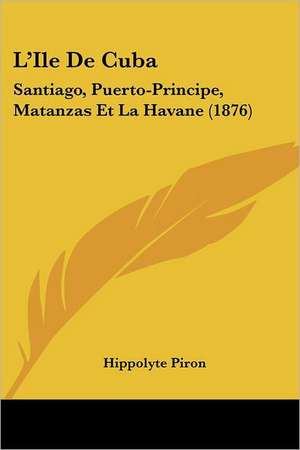 L'Ile De Cuba

Santiago, Puerto-Principe, Matanzas Et La Havane (1876)

Hippolyte Piron